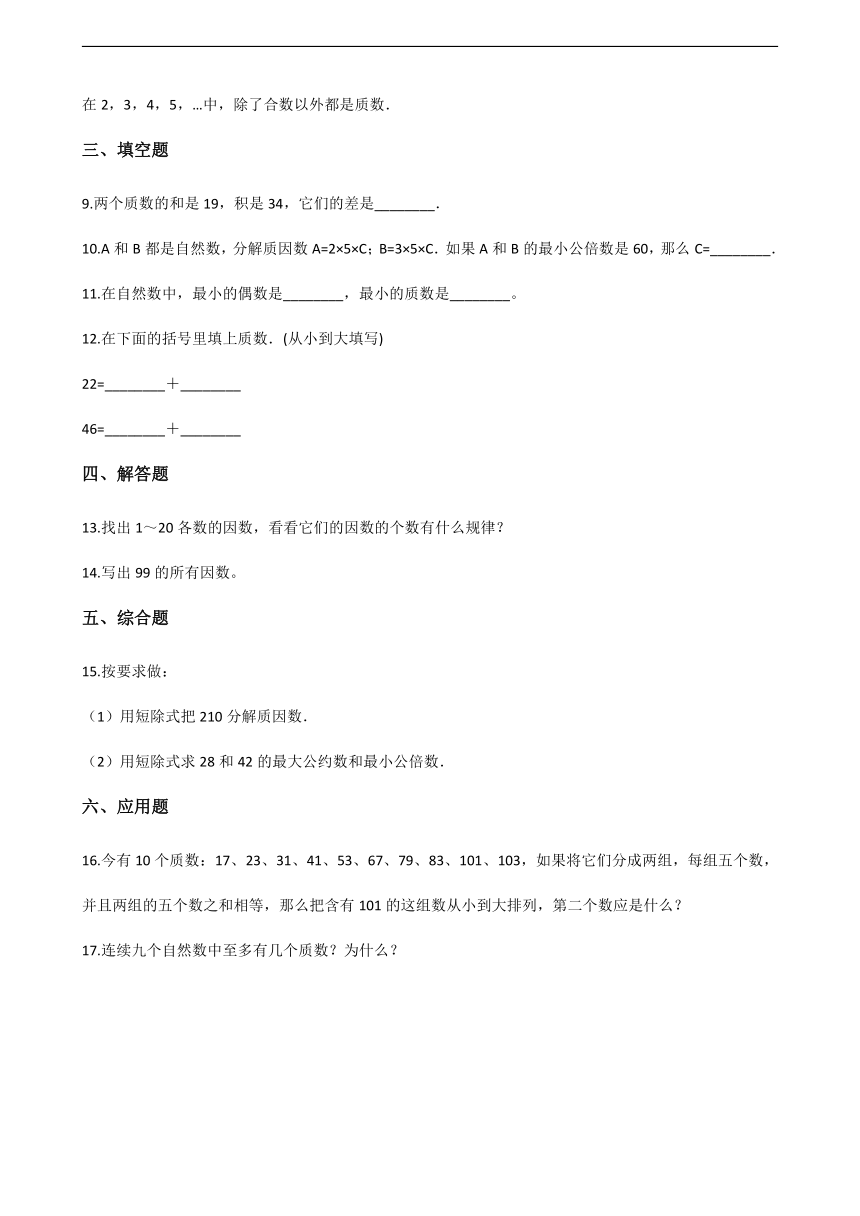 在 2，3，4，5，…中，除了合数以外都是质数.

三、填空题

9.两个质数的和是 19，积是 34，它们的差是________.

10.A 和 B 都是自然数，分解质因数 A=2×5×C；B=3×5×C．如果 A 和 B 的最小公倍数是 60，那么 C=________.

11.在自然数中，最小的偶数是________，最小的质数是________。

12.在下面的括号里填上质数.（从小到大填写)

22=________＋________

46=________＋________

四、解答题

13.找出 1～20 各数的因数，看看它们的因数的个数有什么规律？

14.写出 99 的所有因数。

五、综合题

15.按要求做：

（1）用短除式把 210 分解质因数.

（2）用短除式求 28 和 42 的最大公约数和最小公倍数.

六、应用题

16.今有 10 个质数：17、23、31、41、53、67、79、83、101、103，如果将它们分成两组，每组五个数，并且两组的五个数之和相等，那么把含有 101 的这组数从小到大排列，第二个数应是什么？

17.连续九个自然数中至多有几个质数？为什么？